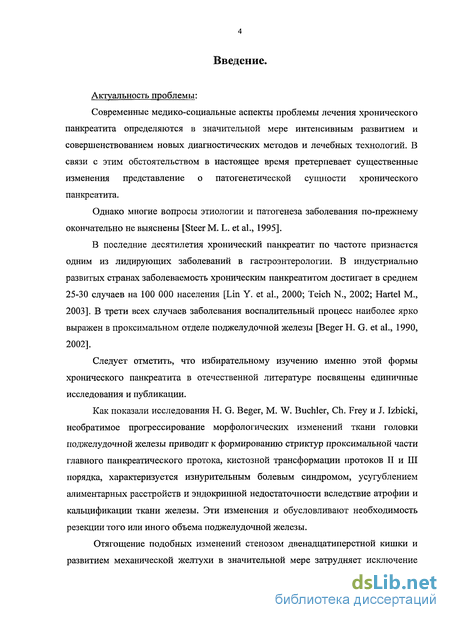 4

Введение.

Актуальность проблемы:

Современные медико-социальные аспекты проблемы лечения хронического панкреатита определяются в значительной мере интенсивным развитием и совершенствованием новых диагностических методов и лечебных технологий. В связи с этим обстоятельством в настоящее время претерпевает существенные изменения представление о патогенетической сущности хронического панкреатита.

Однако многие вопросы этиологии и патогенеза заболевания по-прежнему окончательно не выяснены [Steer M. L. et al., 1995].

В последние десятилетия хронический панкреатит по частоте признается одним из лидирующих заболеваний в гастроэнтерологии. В индустриально развитых странах заболеваемость хроническим панкреатитом достигает в среднем 25-30 случаев на 100 000 населения [Lin Y. et al., 2000; Teich N., 2002; Hartel M., 2003]. В трети всех случаев заболевания воспалительный процесс наиболее ярко выражен в проксимальном отделе поджелудочной железы [Beger H. G. et al., 1990, 2002].

Следует отметить, что избирательному изучению именно этой формы хронического панкреатита в отечественной литературе посвящены единичные исследования и публикации.

Как показали исследования H. G. Beger, M. W. Buchler, Ch. Frey и J. Izbicki, необратимое прогрессирование морфологических изменений ткани головки поджелудочной железы приводит к формированию стриктур проксимальной части главного панкреатического протока, кистозной трансформации протоков II и III порядка, характеризуется изнурительным болевым синдромом, усугублением алиментарных расстройств и эндокринной недостаточности вследствие атрофии и кальцификации ткани железы. Эти изменения и обусловливают необходимость резекции того или иного объема поджелудочной железы.

Отягощение подобных изменений стенозом двенадцатиперстной кишки и развитием механической желтухи в значительной мере затрудняет исключение

dsLib.net
библиотека диссертаций